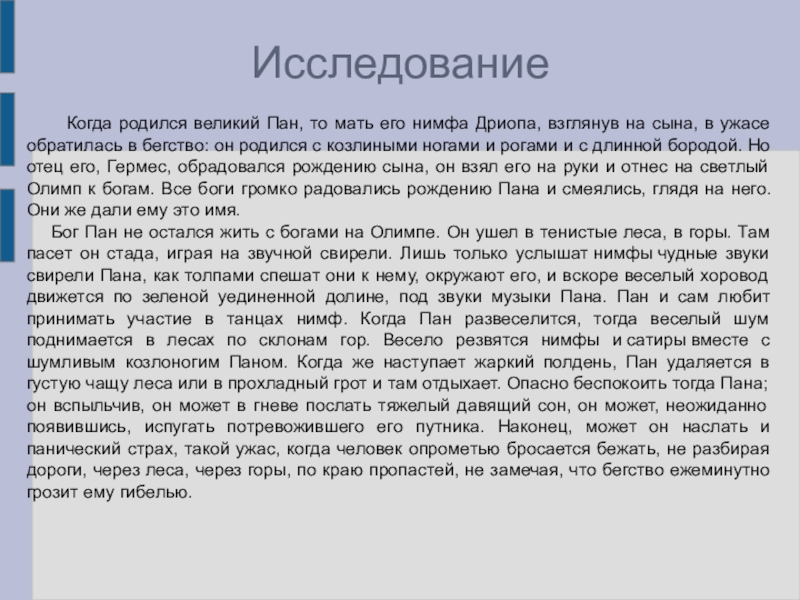 Исследование

Когда родился великий Пан, то мать его нимфа Дриопа, взглянув на сына, в ужасе обратилась в бегство: он родился с козлиными ногами и рогами и с длинной бородой. Но отец его, Гермес, обрадовался рождению сына, он взял его на руки и отнес на светлый Олимп к богам. Все боги громко радовались рождению Пана и смеялись, глядя на него. Они же дали ему это имя.

Бог Пан не остался жить с богами на Олимпе. Он ушел в тенистые леса, в горы. Там пасет он стада, играя на звучной свирели. Лишь только услышат нимфы чудные звуки свирели Пана, как толпами спешат они к нему, окружают его, и вскоре веселый хоровод движется по зеленой уединенной долине, под звуки музыки Пана. Пан и сам любит принимать участие в танцах нимф. Когда Пан развеселится, тогда веселый шум поднимается в лесах по склонам гор. Весело резвятся нимфы и сатиры вместе с шумливым козлоногим Паном. Когда же наступает жаркий полдень, Пан удаляется в густую чащу леса или в прохладный грот и там отдыхает. Опасно беспокоить тогда Пана; он вспыльчив, он может в гневе послать тяжелый давящий сон, он может, неожиданно появившись, испугать потревожившего его путника. Наконец, может он наслать и панический страх, такой ужас, когда человек опрометью бросается бежать, не разбирая дороги, через леса, через горы, по краю пропастей, не замечая, что бегство ежеминутно грозит ему гибелью.